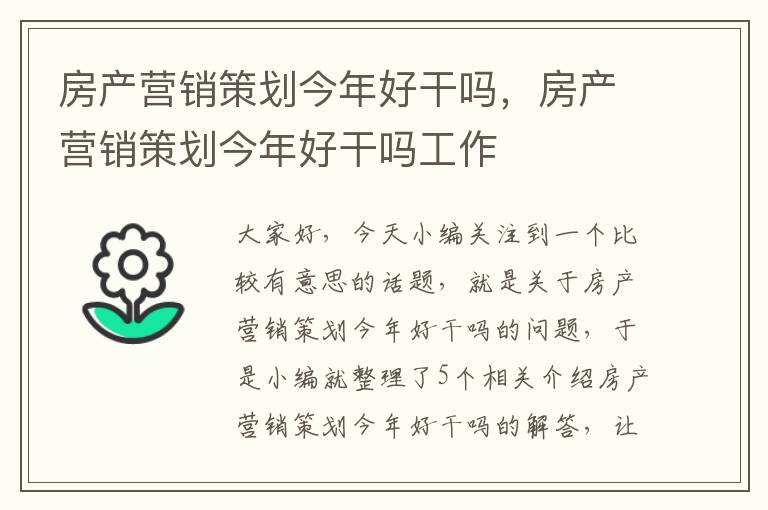 房产营销策划今年好干吗，房产营销策划今年好干吗工作

大家好，今天小编关注到一个比较有意思的话题，就是关于房产营销策划今年好干吗的问题，于是小编就整理了5个相关介绍房产营销策划今年好干吗的解答，让